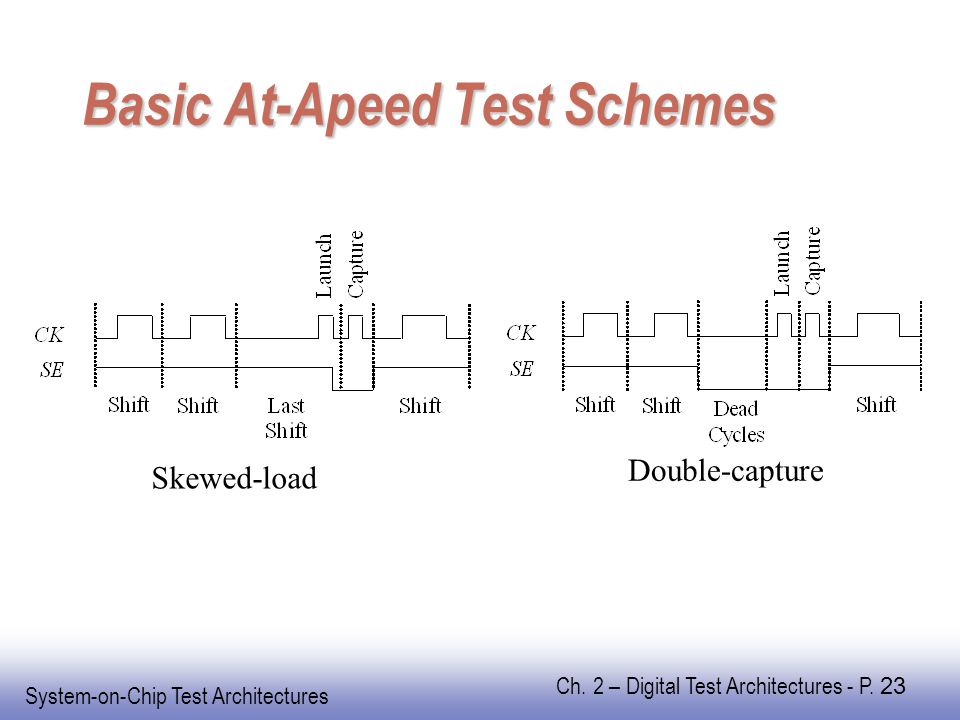 Basic At-Apeed Test Schemes

Launch
Capture
CK
SE
Shift
Shift
Last Shift
Shift
Skewed-load

Launch
Capture
CK
SE
Shift
Shift
Dead Cycles
Shift
Double-capture

System-on-Chip Test Architectures

Ch. 2 – Digital Test Architectures - P. 23